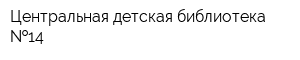 Центральная детская библиотека №14